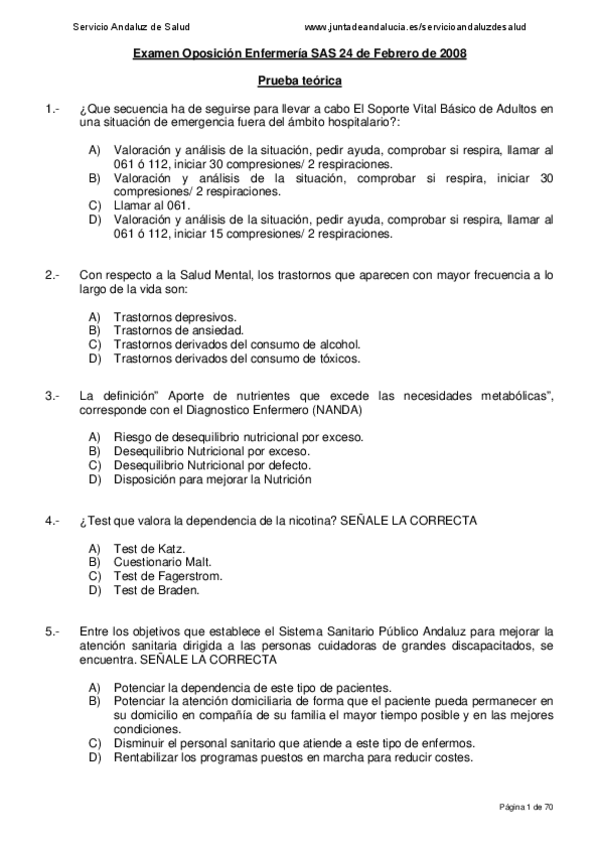 Servicio Andaluz de Salud www.juntadeandalucia.es/servicioandaluzdesalud

Examen Oposición Enfermería SAS 24 de Febrero de 2008

Prueba teórica

1.- ¿Que secuencia ha de seguirse para llevar a cabo El Soporte Vital Básico de Adultos en una situación de emergencia fuera del ámbito hospitalario?:

A) Valoración y análisis de la situación, pedir ayuda, comprobar si respira, llamar al 061 ó 112, iniciar 30 compresiones/ 2 respiraciones.
B) Valoración y análisis de la situación, comprobar si respira, iniciar 30 compresiones/ 2 respiraciones.
C) Llamar al 061.
D) Valoración y análisis de la situación, pedir ayuda, comprobar si respira, llamar al 061 ó 112, iniciar 15 compresiones/ 2 respiraciones.

2.- Con respecto a la Salud Mental, los trastornos que aparecen con mayor frecuencia a lo largo de la vida son:

A) Trastornos depresivos.
B) Trastornos de ansiedad.
C) Trastornos derivados del consumo de alcohol.
D) Trastornos derivados del consumo de tóxicos.

3.- La definición" Aporte de nutrientes que excede las necesidades metabólicas", corresponde con el Diagnostico Enfermero (NANDA)

A) Riesgo de desequilibrio nutricional por exceso.
B) Desequilibrio Nutricional por exceso.
C) Desequilibrio Nutricional por defecto.
D) Disposición para mejorar la Nutrición

4.- ¿Test que valora la dependencia de la nicotina? SEÑALE LA CORRECTA

A) Test de Katz.
B) Cuestionario Malt.
C) Test de Fagerstrom.
D) Test de Braden.

5.- Entre los objetivos que establece el Sistema Sanitario Público Andaluz para mejorar la atención sanitaria dirigida a las personas cuidadoras de grandes discapacitados, se encuentra. SEÑALE LA CORRECTA

A) Potenciar la dependencia de este tipo de pacientes.
B) Potenciar la atención domiciliaria de forma que el paciente pueda permanecer en su domicilio en compañía de su familia el mayor tiempo posible y en las mejores condiciones.
C) Disminuir el personal sanitario que atiende a este tipo de enfermos.
D) Rentabilizar los programas puestos en marcha para reducir costes.

Página 1 de 70